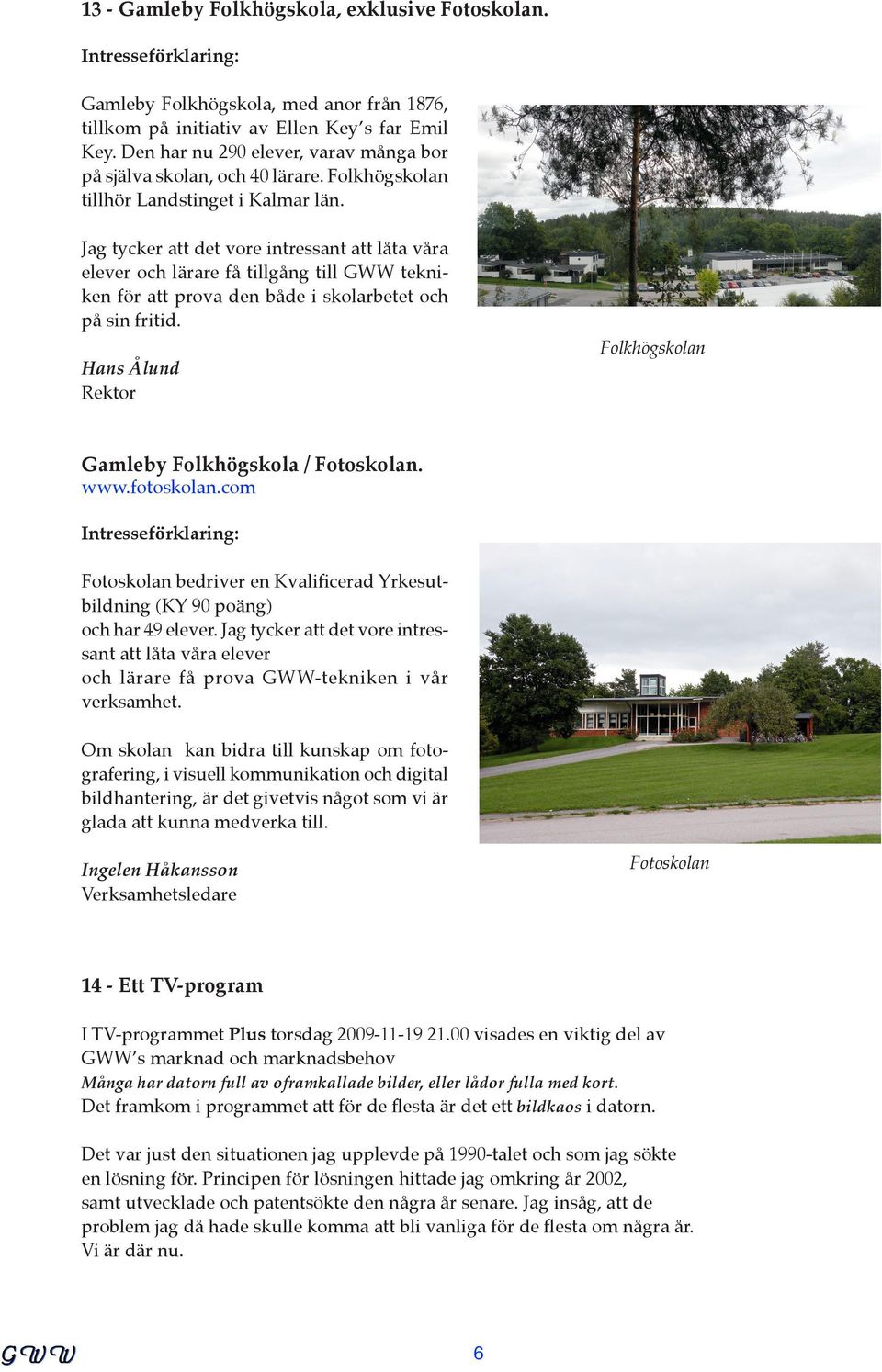 13 - Gamleby Folkhögskola, exklusive Fotoskolan.

Intresseförklaring:

Gamleby Folkhögskola, med anor från 1876, tillkom på initiativ av Ellen Key's far Emil Key. Den har nu 290 elever, varav många bor på själva skolan, och 40 lärare. Folkhögskolan tillhör Landstinget i Kalmar län.

Jag tycker att det vore intressant att låta våra elever och lärare få tillgång till GWW tekniken för att prova den både i skolarbetet och på sin fritid.

Hans Ålund
Rektor

Folkhögskolan

Gamleby Folkhögskola / Fotoskolan.
www.fotoskolan.com

Intresseförklaring:

Fotoskolan bedriver en Kvalificerad Yrkesutbildning (KY 90 poäng)
och har 49 elever. Jag tycker att det vore intressant att låta våra elever
och lärare få prova GWW-tekniken i vår verksamhet.

Om skolan kan bidra till kunskap om fotografering, i visuell kommunikation och digital bildhantering, är det givetvis något som vi är glada att kunna medverka till.

Ingelen Håkansson
Verksamhetsledare

Fotoskolan

14 - Ett TV-program

I TV-programmet Plus torsdag 2009-11-19 21.00 visades en viktig del av GWW's marknad och marknadsbehov
Många har datorn full av oframkallade bilder, eller lådor fulla med kort.
Det framkom i programmet att för de flesta är det ett bildkaos i datorn.

Det var just den situationen jag upplevde på 1990-talet och som jag sökte en lösning för. Principen för lösningen hittade jag omkring år 2002, samt utvecklade och patentsökte den några år senare. Jag insåg, att de problem jag då hade skulle komma att bli vanliga för de flesta om några år.
Vi är där nu.

GWW 6